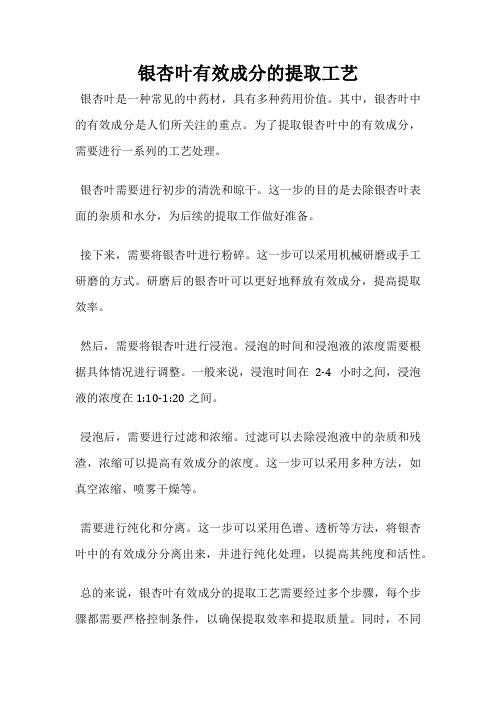 银杏叶有效成分的提取工艺

银杏叶是一种常见的中药材，具有多种药用价值。其中，银杏叶中的有效成分是人们所关注的重点。为了提取银杏叶中的有效成分，需要进行一系列的工艺处理。

银杏叶需要进行初步的清洗和晾干。这一步的目的是去除银杏叶表面的杂质和水分，为后续的提取工作做好准备。

接下来，需要将银杏叶进行粉碎。这一步可以采用机械研磨或手工研磨的方式。研磨后的银杏叶可以更好地释放有效成分，提高提取效率。

然后，需要将银杏叶进行浸泡。浸泡的时间和浸泡液的浓度需要根据具体情况进行调整。一般来说，浸泡时间在 2-4 小时之间，浸泡液的浓度在 1:10-1:20 之间。

浸泡后，需要进行过滤和浓缩。过滤可以去除浸泡液中的杂质和残渣，浓缩可以提高有效成分的浓度。这一步可以采用多种方法，如真空浓缩、喷雾干燥等。

需要进行纯化和分离。这一步可以采用色谱、透析等方法，将银杏叶中的有效成分分离出来，并进行纯化处理，以提高其纯度和活性。

总的来说，银杏叶有效成分的提取工艺需要经过多个步骤，每个步骤都需要严格控制条件，以确保提取效率和提取质量。同时，不同